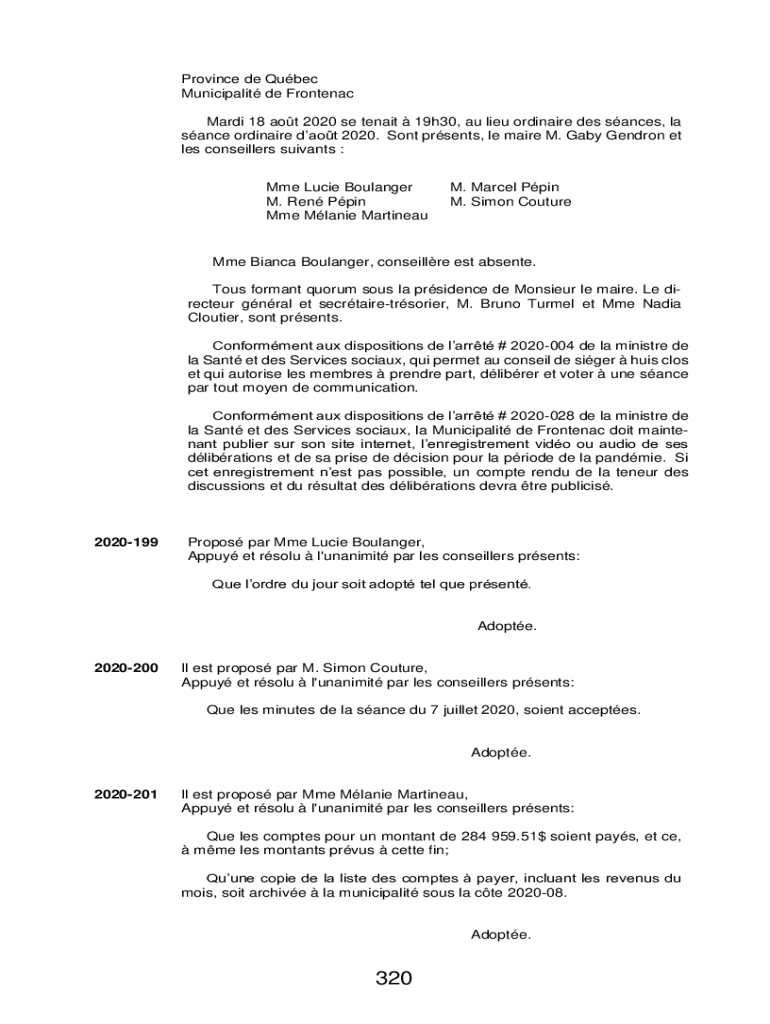 Province de Québec
Municipalité de Frontenac

Mardi 18 août 2020 se tenait à 19h30, au lieu ordinaire des séances, la séance ordinaire d'août 2020. Sont présents, le maire M. Gaby Gendron et les conseillers suivants :

Mme Lucie Boulanger
M. René Pépin
Mme Mélanie Martineau

M. Marcel Pépin
M. Simon Couture

Mme Bianca Boulanger, conseillère est absente.

Tous formant quorum sous la présidence de Monsieur le maire. Le directeur général et secrétaire-trésorier, M. Bruno Turmel et Mme Nadia Cloutier, sont présents.

Conformément aux dispositions de l'arrêté # 2020-004 de la ministre de la Santé et des Services sociaux, qui permet au conseil de siéger à huis clos et qui autorise les membres à prendre part, délibérer et voter à une séance par tout moyen de communication.

Conformément aux dispositions de l'arrêté # 2020-028 de la ministre de la Santé et des Services sociaux, la Municipalité de Frontenac doit maintenant publier sur son site internet, l'enregistrement vidéo ou audio de ses délibérations et de sa prise de décision pour la période de la pandémie. Si cet enregistrement n'est pas possible, un compte rendu de la teneur des discussions et du résultat des délibérations devra être publicisé.

2020-199 Proposé par Mme Lucie Boulanger,
Appuyé et résolu à l'unanimité par les conseillers présents:

Que l'ordre du jour soit adopté tel que présenté.

Adoptée.

2020-200 Il est proposé par M. Simon Couture,
Appuyé et résolu à l'unanimité par les conseillers présents:

Que les minutes de la séance du 7 juillet 2020, soient acceptées.

Adoptée.

2020-201 Il est proposé par Mme Mélanie Martineau,
Appuyé et résolu à l'unanimité par les conseillers présents:

Que les comptes pour un montant de 284 959.51$ soient payés, et ce, à même les montants prévus à cette fin;

Qu'une copie de la liste des comptes à payer, incluant les revenus du mois, soit archivée à la municipalité sous la côte 2020-08.

Adoptée.

320